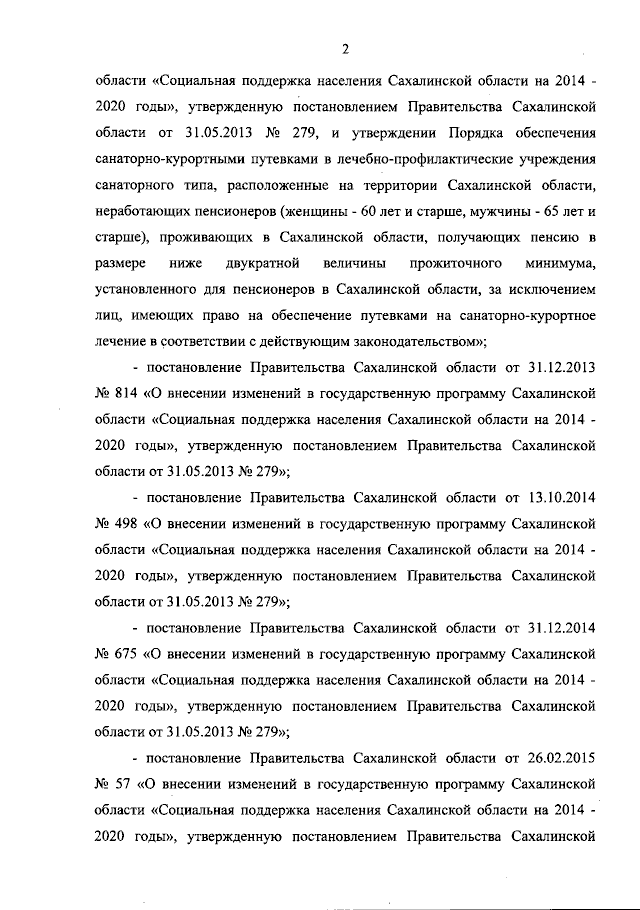 2

области «Социальная поддержка населения Сахалинской области на 2014 - 2020 годы», утвержденную постановлением Правительства Сахалинской области от 31.05.2013 № 279, и утверждении Порядка обеспечения санаторно-курортными путевками в лечебно-профилактические учреждения санаторного типа, расположенные на территории Сахалинской области, неработающих пенсионеров (женщины - 60 лет и старше, мужчины - 65 лет и старше), проживающих в Сахалинской области, получающих пенсию в размере ниже двукратной величины прожиточного минимума, установленного для пенсионеров в Сахалинской области, за исключением лиц, имеющих право на обеспечение путевками на санаторно-курортное лечение в соответствии с действующим законодательством»;

- постановление Правительства Сахалинской области от 31.12.2013 № 814 «О внесении изменений в государственную программу Сахалинской области «Социальная поддержка населения Сахалинской области на 2014 - 2020 годы», утвержденную постановлением Правительства Сахалинской области от 31.05.2013 № 279»;

- постановление Правительства Сахалинской области от 13.10.2014 № 498 «О внесении изменений в государственную программу Сахалинской области «Социальная поддержка населения Сахалинской области на 2014 - 2020 годы», утвержденную постановлением Правительства Сахалинской области от 31.05.2013 № 279»;

- постановление Правительства Сахалинской области от 31.12.2014 № 675 «О внесении изменений в государственную программу Сахалинской области «Социальная поддержка населения Сахалинской области на 2014 - 2020 годы», утвержденную постановлением Правительства Сахалинской области от 31.05.2013 № 279»;

- постановление Правительства Сахалинской области от 26.02.2015 № 57 «О внесении изменений в государственную программу Сахалинской области «Социальная поддержка населения Сахалинской области на 2014 - 2020 годы», утвержденную постановлением Правительства Сахалинской